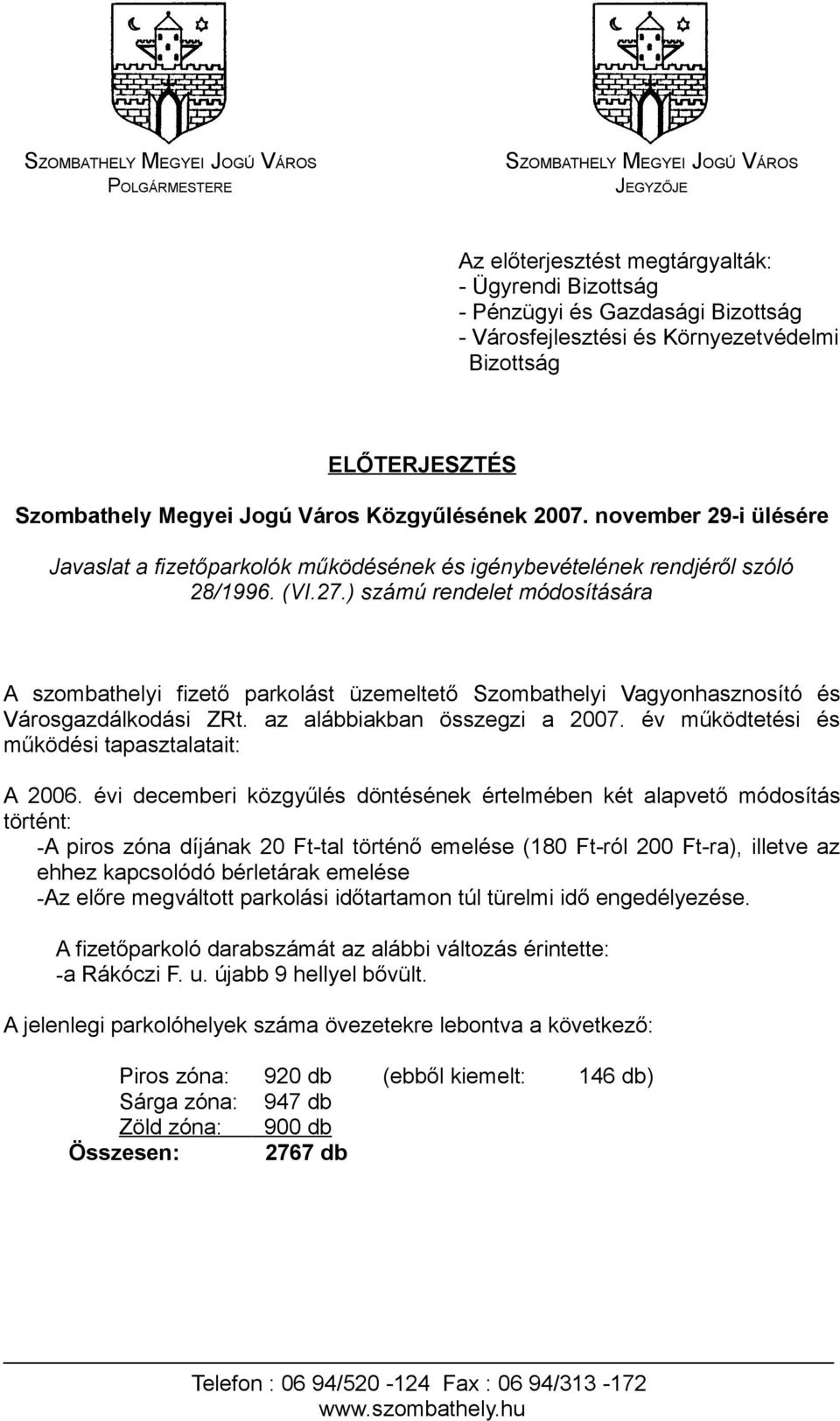 SZOMBATHELY MEGYEI JOGÚ VÁROS
POLGÁRMESTERE

SZOMBATHELY MEGYEI JOGÚ VÁROS
JEGYZŐJE

Az előterjesztést megtárgyalták:
- Ügyrendi Bizottság
- Pénzügyi és Gazdasági Bizottság
- Városfejlesztési és Környezetvédelmi Bizottság

ELŐTERJESZTÉS

Szombathely Megyei Jogú Város Közgyűlésének 2007. november 29-i ülésére

Javaslat a fizetőparkolók működésének és igénybevételének rendjéről szóló 28/1996. (VI.27.) számú rendelet módosítására

A szombathelyi fizető parkolást üzemeltető Szombathelyi Vagyonhasznosító és Városgazdálkodási ZRt. az alábbiakban összegzi a 2007. év működtetési és működési tapasztalatait:

A 2006. évi decemberi közgyűlés döntésének értelmében két alapvető módosítás történt:
-A piros zóna díjának 20 Ft-tal történő emelése (180 Ft-ról 200 Ft-ra), illetve az ehhez kapcsolódó bérletárak emelése
-Az előre megváltott parkolási időtartamon túl türelmi idő engedélyezése.

A fizetőparkoló darabszámát az alábbi változás érintette:
-a Rákóczi F. u. újabb 9 hellyel bővült.

A jelenlegi parkolóhelyek száma övezetekre lebontva a következő:

Piros zóna: 920 db (ebből kiemelt: 146 db)
Sárga zóna: 947 db
Zöld zóna: 900 db
Összesen: 2767 db

Telefon : 06 94/520 -124 Fax : 06 94/313 -172
www.szombathely.hu